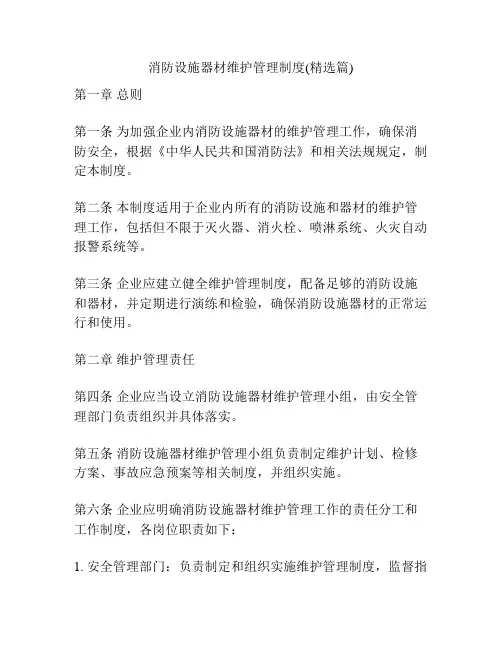 消防设施器材维护管理制度(精选篇)

第一章 总则

第一条 为加强企业内消防设施器材的维护管理工作，确保消防安全，根据《中华人民共和国消防法》和相关法规规定，制定本制度。

第二条 本制度适用于企业内所有的消防设施和器材的维护管理工作，包括但不限于灭火器、消火栓、喷淋系统、火灾自动报警系统等。

第三条 企业应建立健全维护管理制度，配备足够的消防设施和器材，并定期进行演练和检验，确保消防设施器材的正常运行和使用。

第二章 维护管理责任

第四条 企业应当设立消防设施器材维护管理小组，由安全管理部门负责组织并具体落实。

第五条 消防设施器材维护管理小组负责制定维护计划、检修方案、事故应急预案等相关制度，并组织实施。

第六条 企业应明确消防设施器材维护管理工作的责任分工和工作制度，各岗位职责如下：

1. 安全管理部门：负责制定和组织实施维护管理制度，监督指